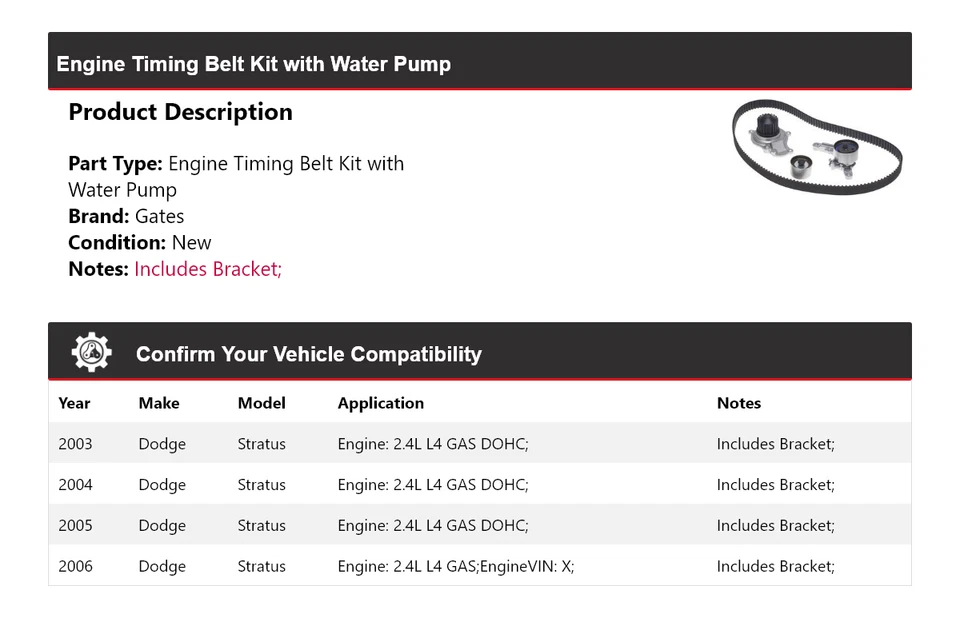 Engine Timing Belt Kit with Water Pump

Product Description

Part Type: Engine Timing Belt Kit with Water Pump
Brand: Gates
Condition: New
Notes: Includes Bracket;

Confirm Your Vehicle Compatibility

| Year | Make | Model | Application | Notes |
|---|---|---|---|---|
| 2003 | Dodge | Stratus | Engine: 2.4L L4 GAS DOHC; | Includes Bracket; |
| 2004 | Dodge | Stratus | Engine: 2.4L L4 GAS DOHC; | Includes Bracket; |
| 2005 | Dodge | Stratus | Engine: 2.4L L4 GAS DOHC; | Includes Bracket; |
| 2006 | Dodge | Stratus | Engine: 2.4L L4 GAS;EngineVIN: X; | Includes Bracket; |